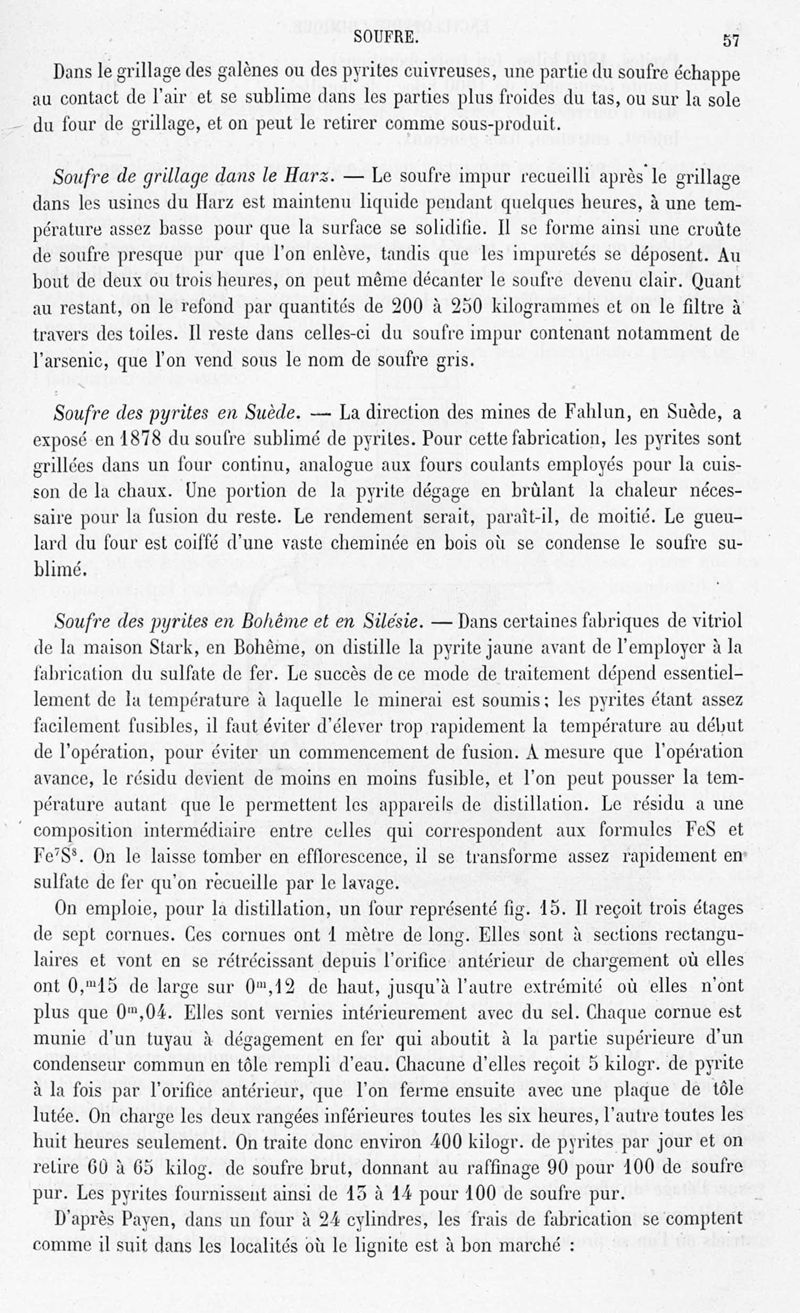 SOUFRE. 57

Dans le grillage des galènes ou des pyrites cuivreuses, une partie du soufre échappe au contact de l'air et se sublime dans les parties plus froides du tas, ou sur la sole du four de grillage, et on peut le retirer comme sous-produit.

Soufre de grillage dans le Harz. — Le soufre impur recueilli après le grillage dans les usines du Harz est maintenu liquide pendant quelques heures, à une température assez basse pour que la surface se solidifie. Il se forme ainsi une croûte de soufre presque pur que l'on enlève, tandis que les impuretés se déposent. Au bout de deux ou trois heures, on peut même décanter le soufre devenu clair. Quant au restant, on le refond par quantités de 200 à 250 kilogrammes et on le filtre à travers des toiles. Il reste dans celles-ci du soufre impur contenant notamment de l'arsenic, que l'on vend sous le nom de soufre gris.

Soufre des pyrites en Suède. — La direction des mines de Fahlun, en Suède, a exposé en 1878 du soufre sublimé de pyrites. Pour cette fabrication, les pyrites sont grillées dans un four continu, analogue aux fours coulants employés pour la cuisson de la chaux. Une portion de la pyrite dégage en brûlant la chaleur nécessaire pour la fusion du reste. Le rendement serait, paraît-il, de moitié. Le gueulard du four est coiffé d'une vaste cheminée en bois où se condense le soufre sublimé.

Soufre des pyrites en Bohême et en Silésie. — Dans certaines fabriques de vitriol de la maison Stark, en Bohême, on distille la pyrite jaune avant de l'employer à la fabrication du sulfate de fer. Le succès de ce mode de traitement dépend essentiellement de la température à laquelle le minerai est soumis; les pyrites étant assez facilement fusibles, il faut éviter d'élever trop rapidement la température au début de l'opération, pour éviter un commencement de fusion. A mesure que l'opération avance, le résidu devient de moins en moins fusible, et l'on peut pousser la température autant que le permettent les appareils de distillation. Le résidu a une composition intermédiaire entre celles qui correspondent aux formules FeS et $Fe^7S^8$. On le laisse tomber en efflorescence, il se transforme assez rapidement en sulfate de fer qu'on recueille par le lavage.

On emploie, pour la distillation, un four représenté fig. 15. Il reçoit trois étages de sept cornues. Ces cornues ont 1 mètre de long. Elles sont à sections rectangulaires et vont en se rétrécissant depuis l'orifice antérieur de chargement où elles ont $0,^m15$ de large sur $0^m,12$ de haut, jusqu'à l'autre extrémité où elles n'ont plus que $0^m,04$. Elles sont vernies intérieurement avec du sel. Chaque cornue est munie d'un tuyau à dégagement en fer qui aboutit à la partie supérieure d'un condenseur commun en tôle rempli d'eau. Chacune d'elles reçoit 5 kilogr. de pyrite à la fois par l'orifice antérieur, que l'on ferme ensuite avec une plaque de tôle lutée. On charge les deux rangées inférieures toutes les six heures, l'autre toutes les huit heures seulement. On traite donc environ 400 kilogr. de pyrites par jour et on retire 60 à 65 kilog. de soufre brut, donnant au raffinage 90 pour 100 de soufre pur. Les pyrites fournissent ainsi de 13 à 14 pour 100 de soufre pur.

D'après Payen, dans un four à 24 cylindres, les frais de fabrication se comptent comme il suit dans les localités où le lignite est à bon marché :